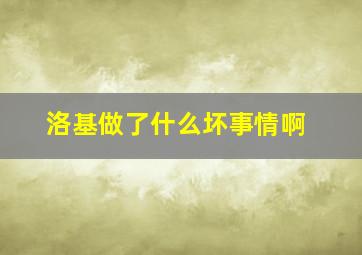 洛基做了什么坏事情啊